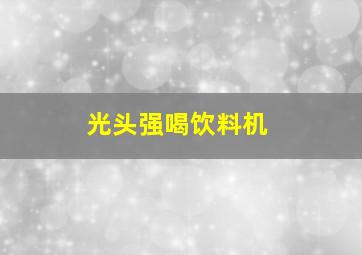 光头强喝饮料机